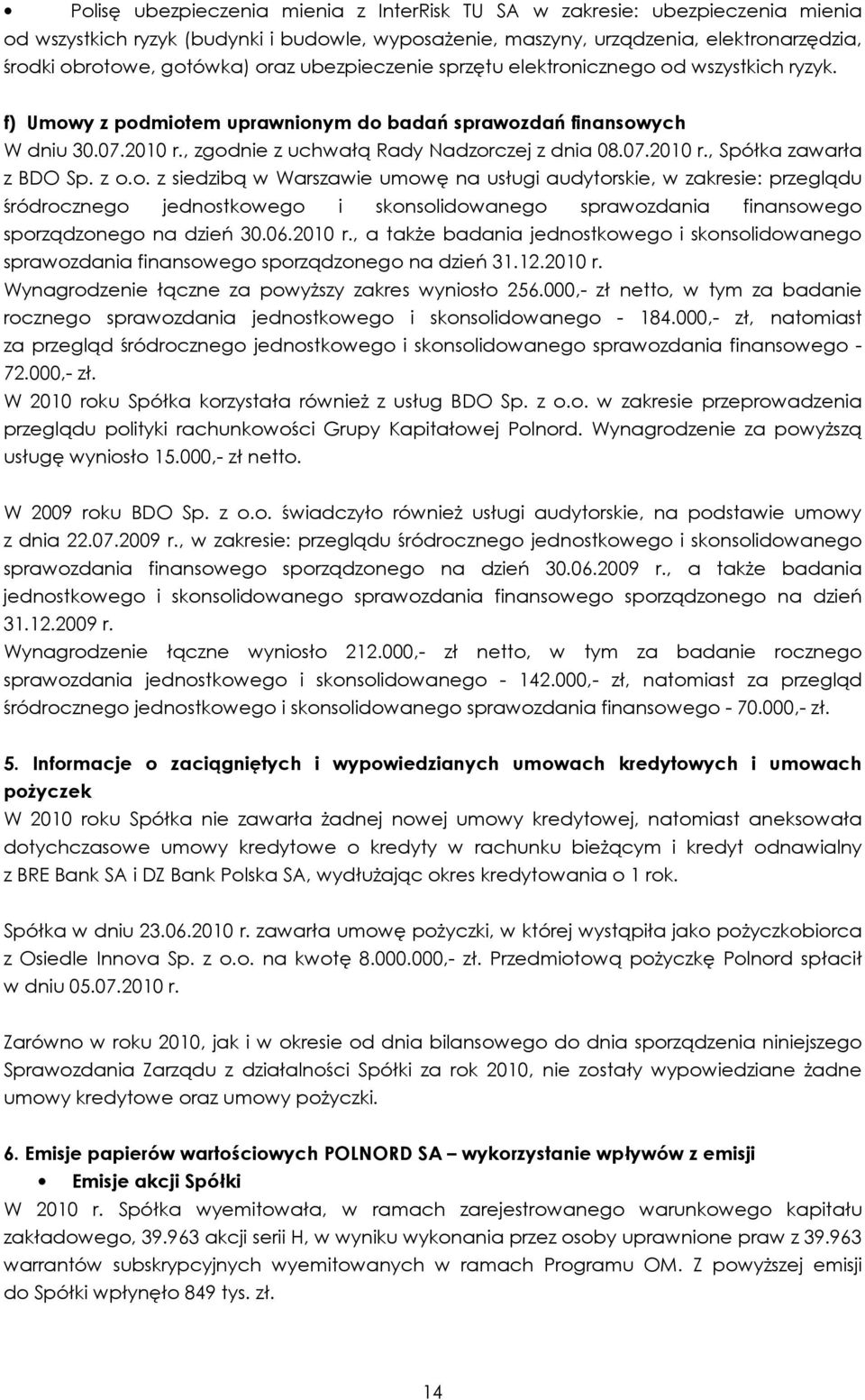 • Polisę ubezpieczenia mienia z InterRisk TU SA w zakresie: ubezpieczenia mienia od wszystkich ryzyk (budynki i budowle, wyposażenie, maszyny, urządzenia, elektronarzędzia, środki obrotowe, gotówka) oraz ubezpieczenie sprzętu elektronicznego od wszystkich ryzyk.

f) Umowy z podmiotem uprawnionym do badań sprawozdań finansowych
W dniu 30.07.2010 r., zgodnie z uchwałą Rady Nadzorczej z dnia 08.07.2010 r., Spółka zawarła z BDO Sp. z o.o. z siedzibą w Warszawie umowę na usługi audytorskie, w zakresie: przeglądu śródrocznego jednostkowego i skonsolidowanego sprawozdania finansowego sporządzonego na dzień 30.06.2010 r., a także badania jednostkowego i skonsolidowanego sprawozdania finansowego sporządzonego na dzień 31.12.2010 r.
Wynagrodzenie łączne za powyższy zakres wyniosło 256.000,- zł netto, w tym za badanie rocznego sprawozdania jednostkowego i skonsolidowanego - 184.000,- zł, natomiast za przegląd śródrocznego jednostkowego i skonsolidowanego sprawozdania finansowego - 72.000,- zł.
W 2010 roku Spółka korzystała również z usług BDO Sp. z o.o. w zakresie przeprowadzenia przeglądu polityki rachunkowości Grupy Kapitałowej Polnord. Wynagrodzenie za powyższą usługę wyniosło 15.000,- zł netto.

W 2009 roku BDO Sp. z o.o. świadczyło również usługi audytorskie, na podstawie umowy z dnia 22.07.2009 r., w zakresie: przeglądu śródrocznego jednostkowego i skonsolidowanego sprawozdania finansowego sporządzonego na dzień 30.06.2009 r., a także badania jednostkowego i skonsolidowanego sprawozdania finansowego sporządzonego na dzień 31.12.2009 r.
Wynagrodzenie łączne wyniosło 212.000,- zł netto, w tym za badanie rocznego sprawozdania jednostkowego i skonsolidowanego - 142.000,- zł, natomiast za przegląd śródrocznego jednostkowego i skonsolidowanego sprawozdania finansowego - 70.000,- zł.

5. Informacje o zaciągniętych i wypowiedzianych umowach kredytowych i umowach pożyczek
W 2010 roku Spółka nie zawarła żadnej nowej umowy kredytowej, natomiast aneksowała dotychczasowe umowy kredytowe o kredyty w rachunku bieżącym i kredyt odnawialny z BRE Bank SA i DZ Bank Polska SA, wydłużając okres kredytowania o 1 rok.

Spółka w dniu 23.06.2010 r. zawarła umowę pożyczki, w której wystąpiła jako pożyczkobiorca z Osiedle Innova Sp. z o.o. na kwotę 8.000.000,- zł. Przedmiotową pożyczkę Polnord spłacił w dniu 05.07.2010 r.

Zarówno w roku 2010, jak i w okresie od dnia bilansowego do dnia sporządzenia niniejszego Sprawozdania Zarządu z działalności Spółki za rok 2010, nie zostały wypowiedziane żadne umowy kredytowe oraz umowy pożyczki.

6. Emisje papierów wartościowych POLNORD SA – wykorzystanie wpływów z emisji
• Emisje akcji Spółki
W 2010 r. Spółka wyemitowała, w ramach zarejestrowanego warunkowego kapitału zakładowego, 39.963 akcji serii H, w wyniku wykonania przez osoby uprawnione praw z 39.963 warrantów subskrypcyjnych wyemitowanych w ramach Programu OM. Z powyższej emisji do Spółki wpłynęło 849 tys. zł.

14